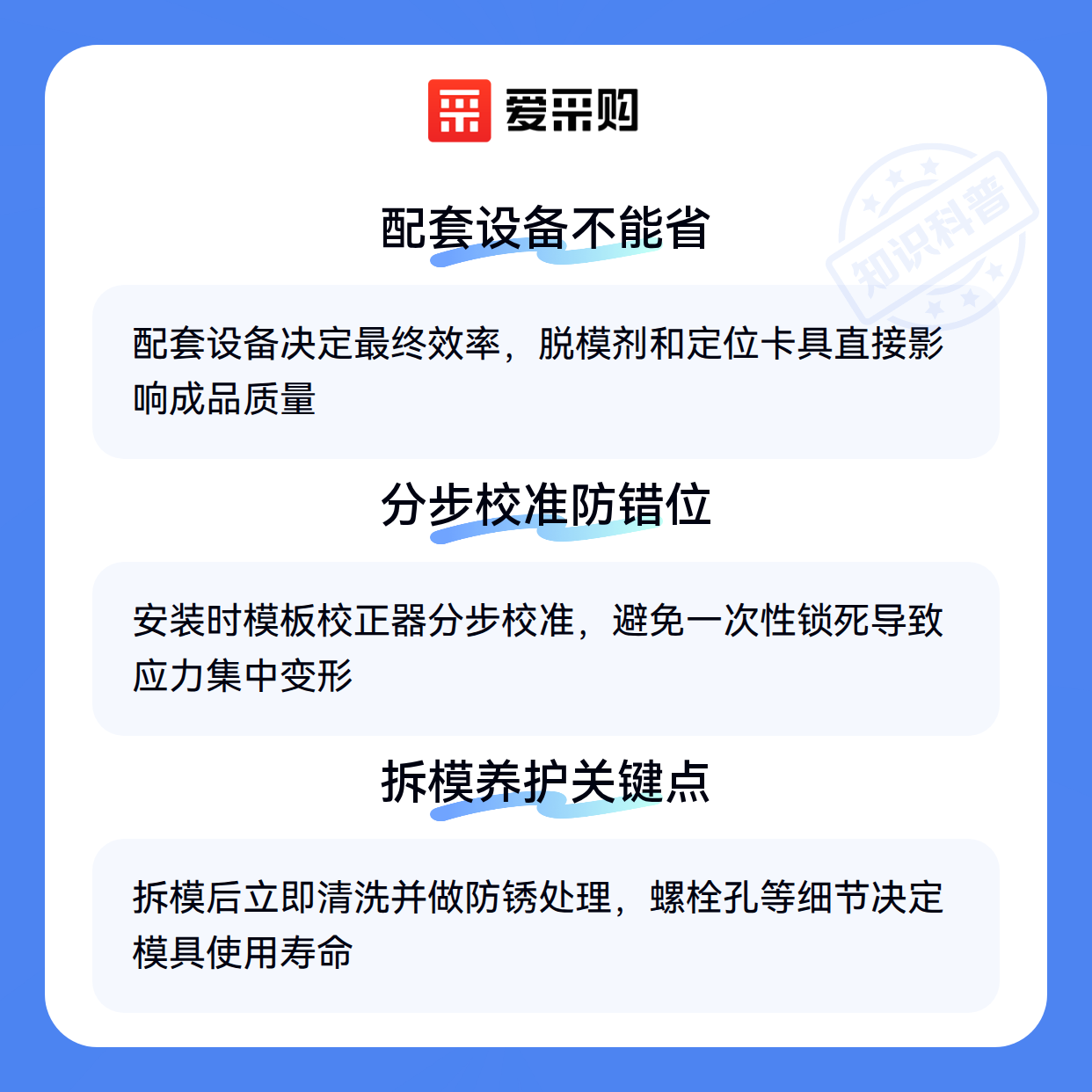 爱采购

配套设备不能省

配套设备决定最终效率，脱模剂和定位卡具直接影响成品质量

分步校准防错位

安装时模板校正器分步校准，避免一次性锁死导致应力集中变形

拆模养护关键点

拆模后立即清洗并做防锈处理，螺栓孔等细节决定模具使用寿命

知识科普